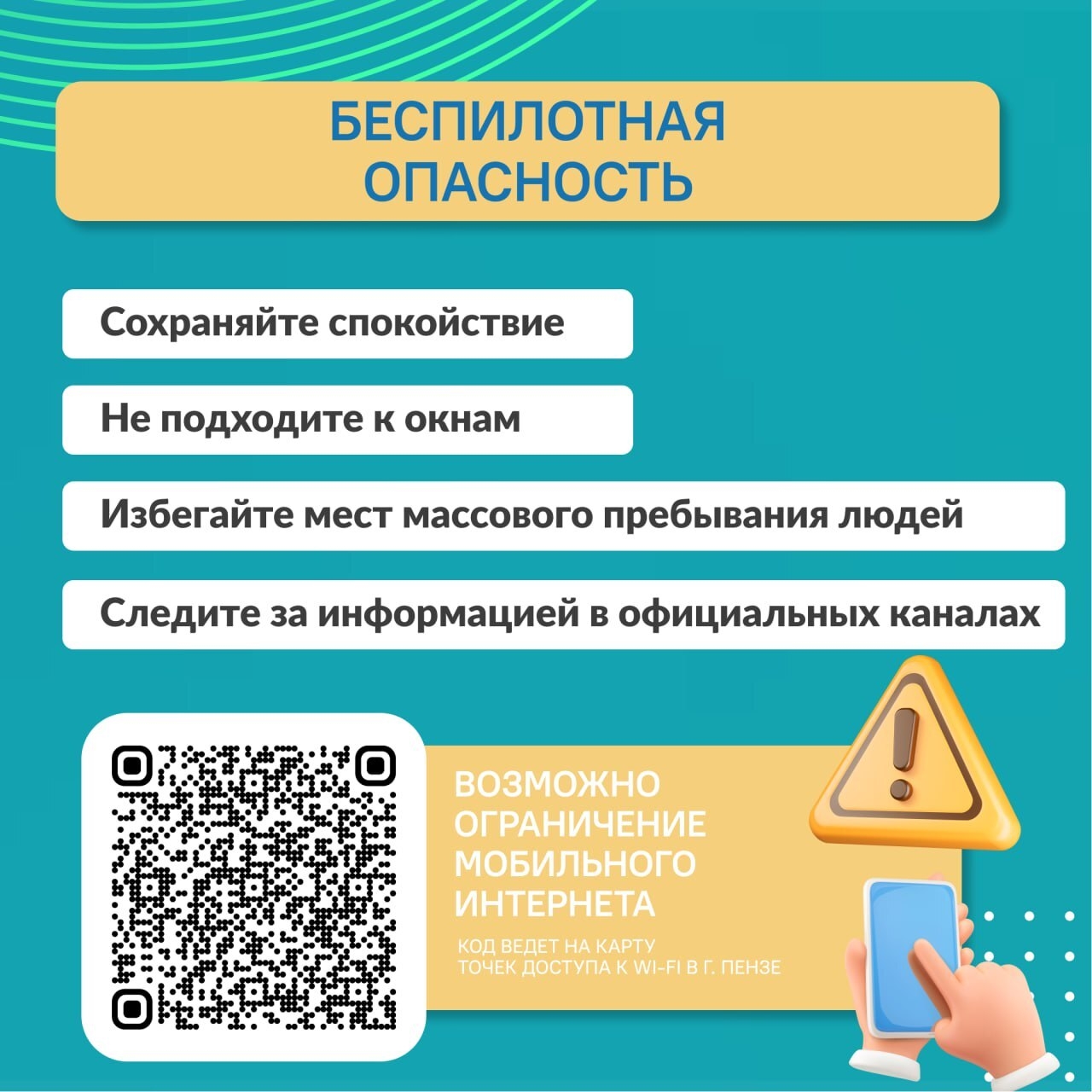 БЕСПИЛОТНАЯ ОПАСНОСТЬ

Сохраняйте спокойствие

Не подходите к окнам

Избегайте мест массового пребывания людей

Следите за информацией в официальных каналах

ВОЗМОЖНО ОГРАНИЧЕНИЕ МОБИЛЬНОГО ИНТЕРНЕТА

КОД ВЕДЕТ НА КАРТУ ТОЧЕК ДОСТУПА К WI-FI В Г. ПЕНЗЕ